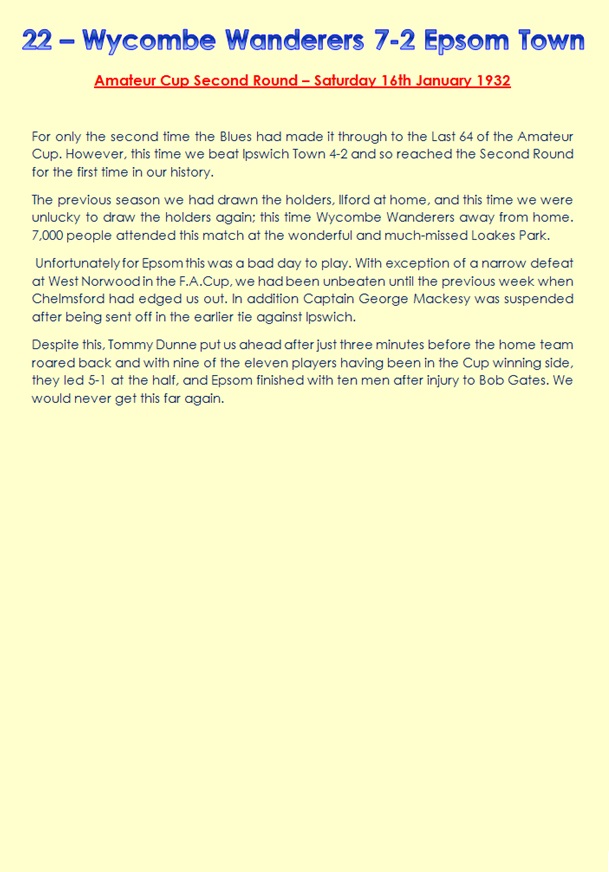 22 – Wycombe Wanderers 7-2 Epsom Town

Amateur Cup Second Round – Saturday 16th January 1932

For only the second time the Blues had made it through to the Last 64 of the Amateur Cup. However, this time we beat Ipswich Town 4-2 and so reached the Second Round for the first time in our history.

The previous season we had drawn the holders, Ilford at home, and this time we were unlucky to draw the holders again; this time Wycombe Wanderers away from home. 7,000 people attended this match at the wonderful and much-missed Loakes Park.

Unfortunately for Epsom this was a bad day to play. With exception of a narrow defeat at West Norwood in the F.A.Cup, we had been unbeaten until the previous week when Chelmsford had edged us out. In addition Captain George Mackesy was suspended after being sent off in the earlier tie against Ipswich.

Despite this, Tommy Dunne put us ahead after just three minutes before the home team roared back and with nine of the eleven players having been in the Cup winning side, they led 5-1 at the half, and Epsom finished with ten men after injury to Bob Gates. We would never get this far again.